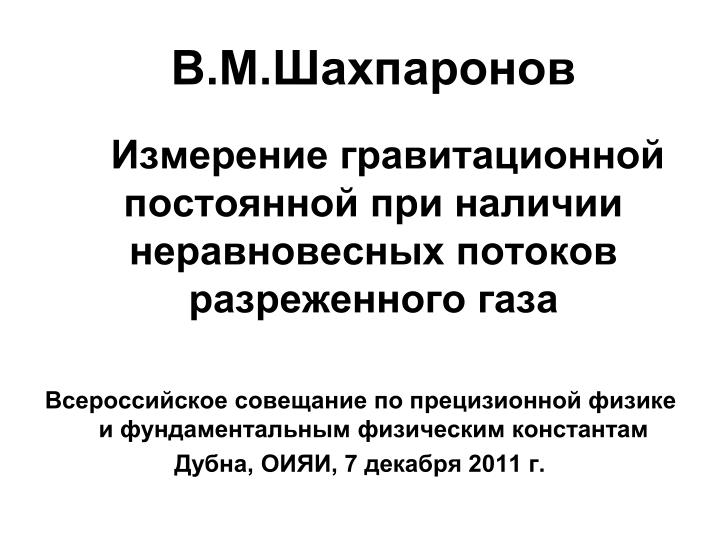 В.М.Шахпаронов

Измерение гравитационной постоянной при наличии неравновесных потоков разреженного газа

Всероссийское совещание по прецизионной физике и фундаментальным физическим константам
Дубна, ОИЯИ, 7 декабря 2011 г.